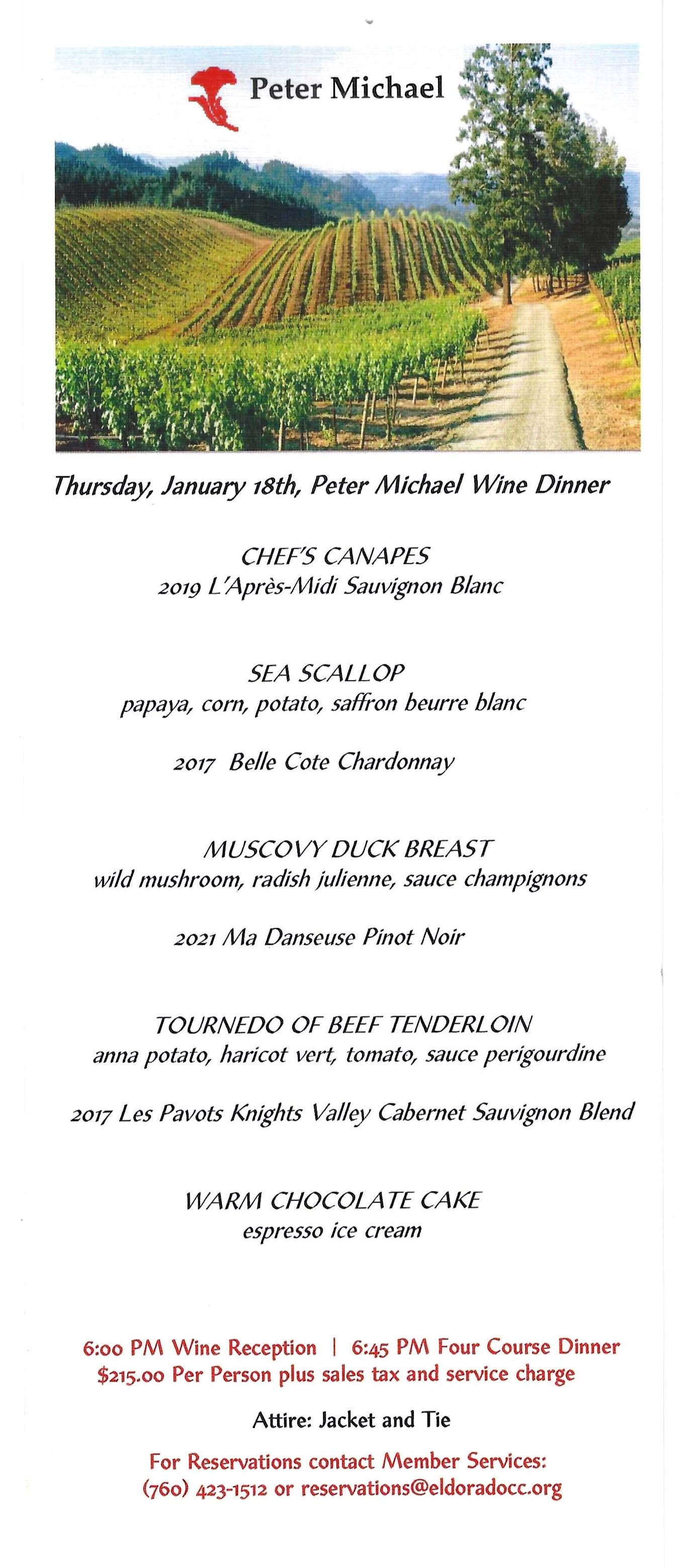 Peter Michael

Thursday, January 18th, Peter Michael Wine Dinner

CHEF'S CANAPES
2019 L'Après-Midi Sauvignon Blanc

SEA SCALLOP
papaya, corn, potato, saffron beurre blanc

2017 Belle Cote Chardonnay

MUSCOVY DUCK BREAST
wild mushroom, radish julienne, sauce champignons

2021 Ma Danseuse Pinot Noir

TOURNEDO OF BEEF TENDERLOIN
anna potato, haricot vert, tomato, sauce perigourdine

2017 Les Pavots Knights Valley Cabernet Sauvignon Blend

WARM CHOCOLATE CAKE
espresso ice cream

6:00 PM Wine Reception | 6:45 PM Four Course Dinner
$215.00 Per Person plus sales tax and service charge

Attire: Jacket and Tie

For Reservations contact Member Services:
(760) 423-1512 or reservations@eldoradocc.org